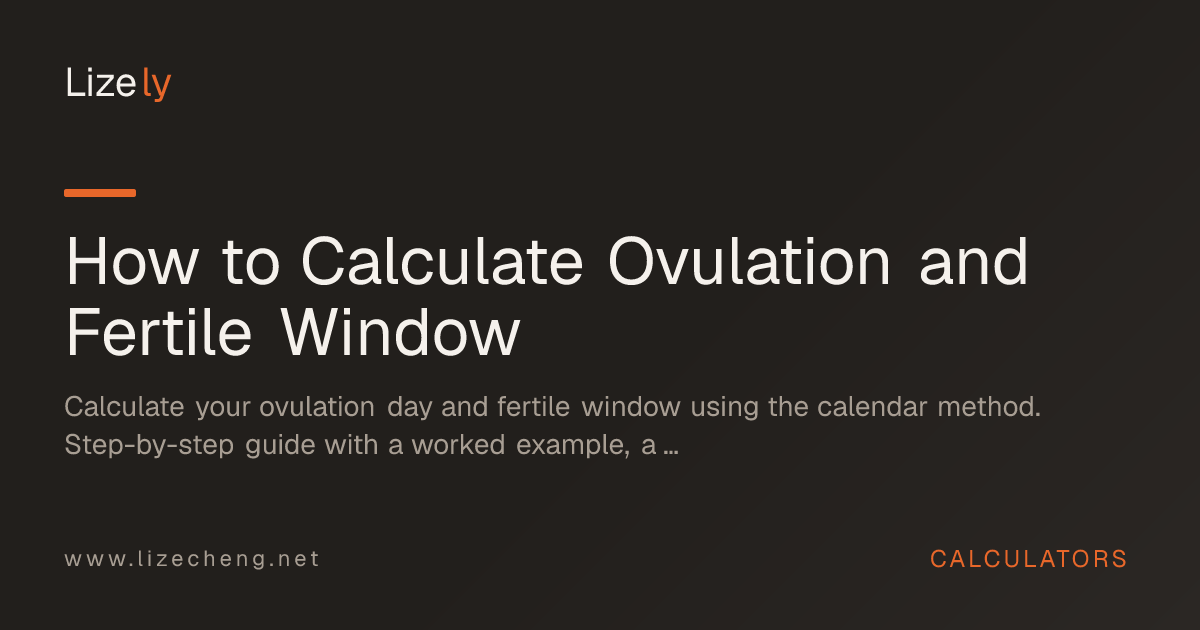 Lizely

How to Calculate Ovulation and Fertile Window

Calculate your ovulation day and fertile window using the calendar method. Step-by-step guide with a worked example, a …

www.lizecheng.net

CALCULATORS